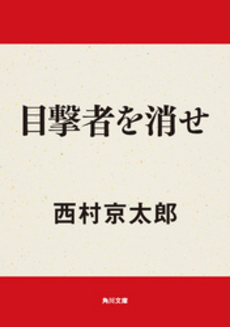 目撃者を消せ

西村京太郎

角川文庫